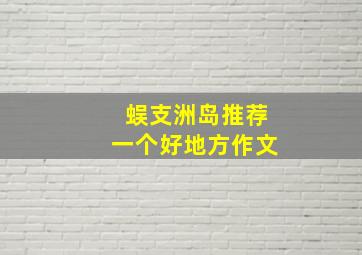 蜈支洲岛推荐
一个好地方作文